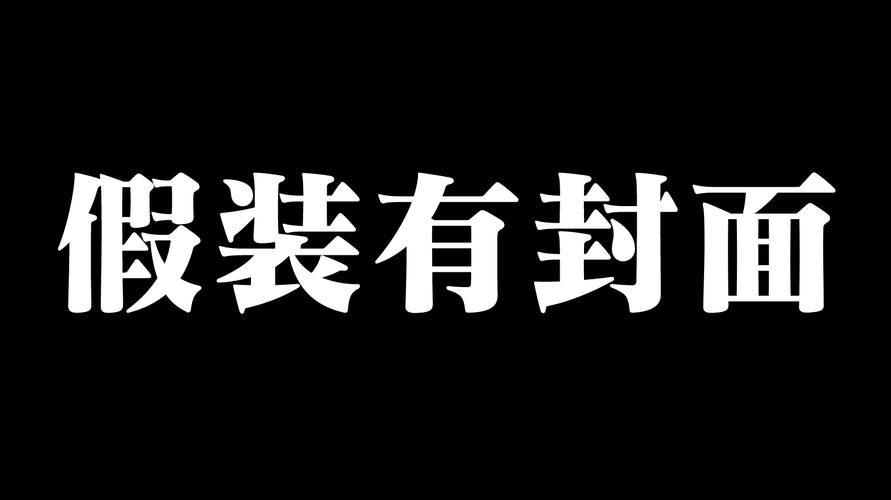 假裝有封面